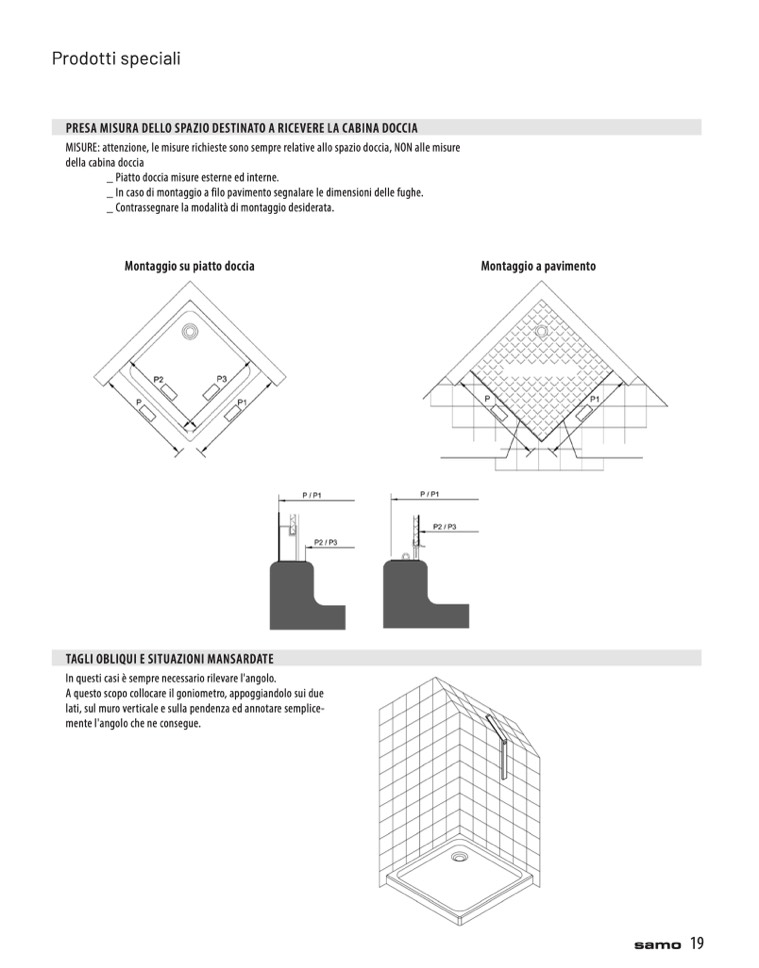 Prodotti speciali

PRESA MISURA DELLO SPAZIO DESTINATO A RICEVERE LA CABINA DOCCIA

MISURE: attenzione, le misure richieste sono sempre relative allo spazio doccia, NON alle misure della cabina doccia

_ Piatto doccia misure esterne ed interne.
_ In caso di montaggio a filo pavimento segnalare le dimensioni delle fughe.
_ Contrassegnare la modalità di montaggio desiderata.

Montaggio su piatto doccia

P2
P3
P
P1

Montaggio a pavimento

P
P1

P / P1
P2 / P3

P / P1
P2 / P3

TAGLI OBLIQUI E SITUAZIONI MANSARDATE

In questi casi è sempre necessario rilevare l'angolo.
A questo scopo collocare il goniometro, appoggiandolo sui due lati, sul muro verticale e sulla pendenza ed annotare semplicemente l'angolo che ne consegue.

samo 19